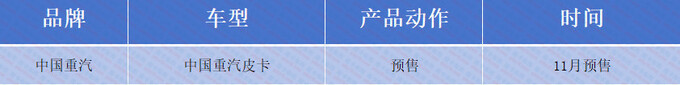 | 品牌 | 车型 | 产品动作 | 时间 |
|---|---|---|---|
| 中国重汽 | 中国重汽皮卡 | 预售 | 11月预售 |